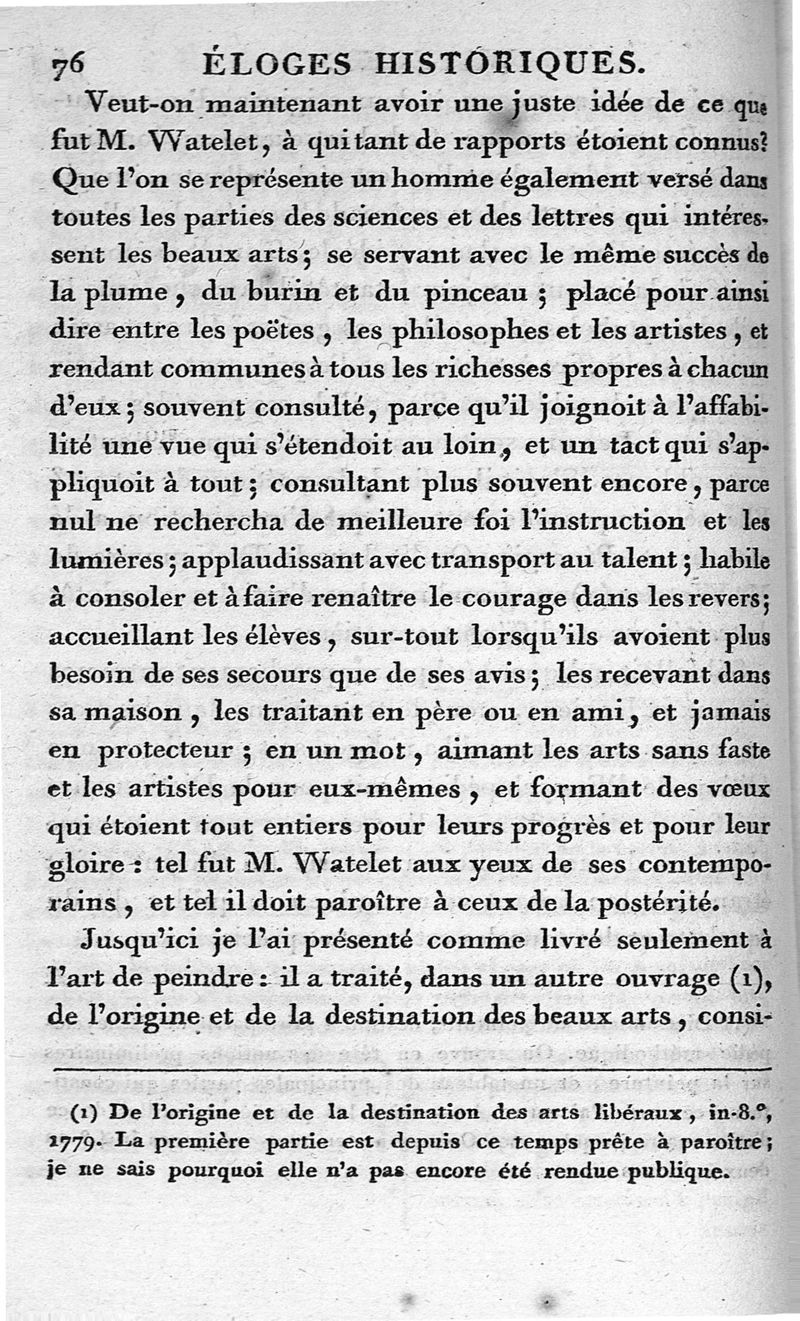 76 ÉLOGES HISTORIQUES.

Veut-on maintenant avoir une juste idée de ce que fut M. Watelet, à qui tant de rapports étoient connus? Que l'on se représente un homme également versé dans toutes les parties des sciences et des lettres qui intéressent les beaux arts; se servant avec le même succès de la plume, du burin et du pinceau; placé pour ainsi dire entre les poëtes, les philosophes et les artistes, et rendant communes à tous les richesses propres à chacun d'eux; souvent consulté, parce qu'il joignoit à l'affabilité une vue qui s'étendoit au loin, et un tact qui s'appliquoit à tout; consultant plus souvent encore, parce nul ne rechercha de meilleure foi l'instruction et les lumières; applaudissant avec transport au talent; habile à consoler et à faire renaître le courage dans les revers; accueillant les élèves, sur-tout lorsqu'ils avoient plus besoin de ses secours que de ses avis; les recevant dans sa maison, les traitant en père ou en ami, et jamais en protecteur; en un mot, aimant les arts sans faste et les artistes pour eux-mêmes, et formant des vœux qui étoient tout entiers pour leurs progrès et pour leur gloire: tel fut M. Watelet aux yeux de ses contemporains, et tel il doit paroître à ceux de la postérité.

Jusqu'ici je l'ai présenté comme livré seulement à l'art de peindre: il a traité, dans un autre ouvrage (1), de l'origine et de la destination des beaux arts, consi-

(1) De l'origine et de la destination des arts libéraux, in-8.°, 1779. La première partie est depuis ce temps prête à paroître; je ne sais pourquoi elle n'a pas encore été rendue publique.